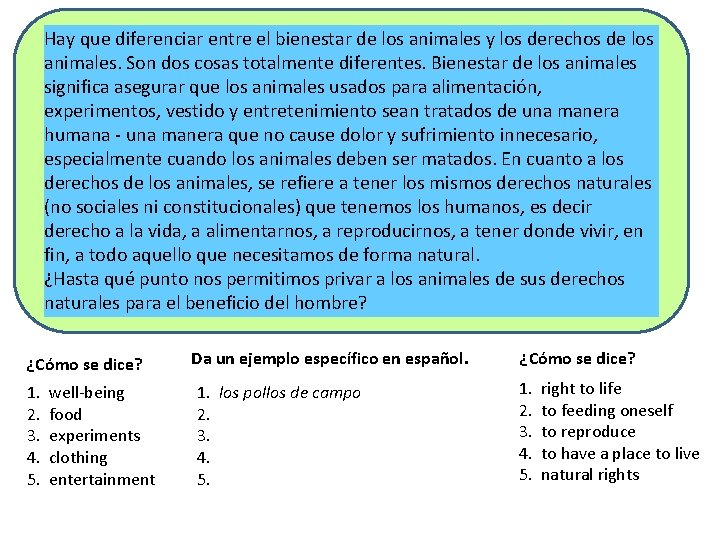 Hay que diferenciar entre el bienestar de los animales y los derechos de los animales. Son dos cosas totalmente diferentes. Bienestar de los animales significa asegurar que los animales usados para alimentación, experimentos, vestido y entretenimiento sean tratados de una manera humana - una manera que no cause dolor y sufrimiento innecesario, especialmente cuando los animales deben ser matados. En cuanto a los derechos de los animales, se refiere a tener los mismos derechos naturales (no sociales ni constitucionales) que tenemos los humanos, es decir derecho a la vida, a alimentarnos, a reproducirnos, a tener donde vivir, en fin, a todo aquello que necesitamos de forma natural.
¿Hasta qué punto nos permitimos privar a los animales de sus derechos naturales para el beneficio del hombre?

¿Cómo se dice?
1. well-being
2. food
3. experiments
4. clothing
5. entertainment

Da un ejemplo específico en español.
1. los pollos de campo
2.
3.
4.
5.

¿Cómo se dice?
1. right to life
2. to feeding oneself
3. to reproduce
4. to have a place to live
5. natural rights